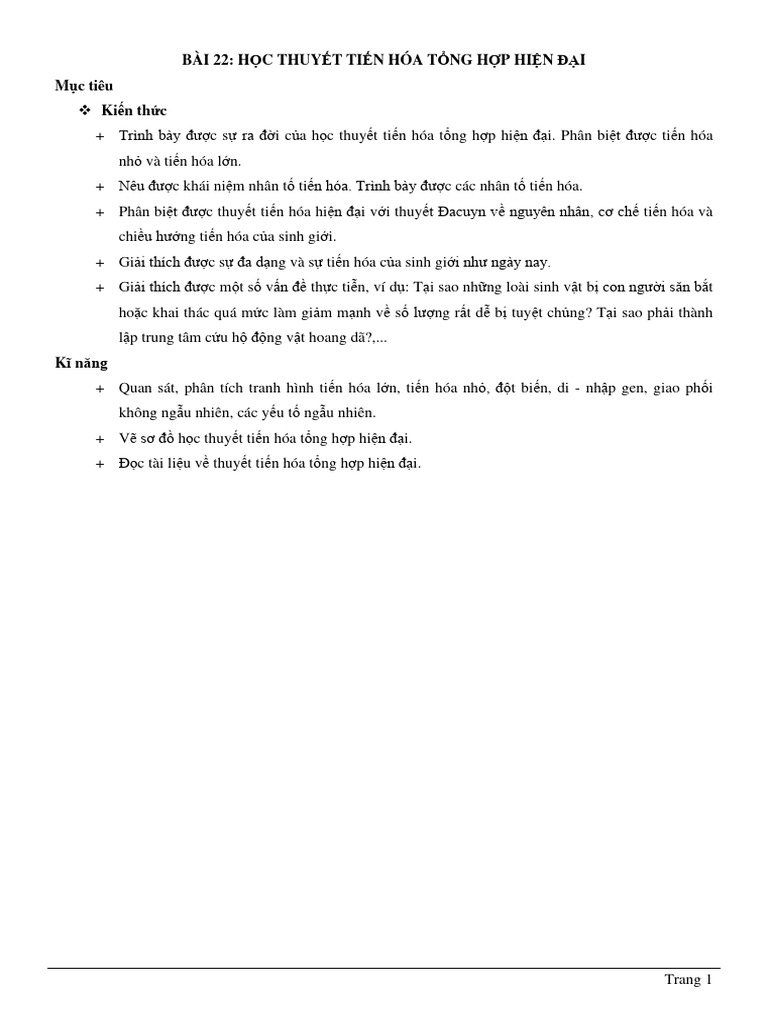 BÀI 22: HỌC THUYẾT TIẾN HÓA TỔNG HỢP HIỆN ĐẠI

Mục tiêu

❖ Kiến thức

+ Trình bày được sự ra đời của học thuyết tiến hóa tổng hợp hiện đại. Phân biệt được tiến hóa nhỏ và tiến hóa lớn.

+ Nêu được khái niệm nhân tố tiến hóa. Trình bày được các nhân tố tiến hóa.

+ Phân biệt được thuyết tiến hóa hiện đại với thuyết Đacuyn về nguyên nhân, cơ chế tiến hóa và chiều hướng tiến hóa của sinh giới.

+ Giải thích được sự đa dạng và sự tiến hóa của sinh giới như ngày nay.

+ Giải thích được một số vấn đề thực tiễn, ví dụ: Tại sao những loài sinh vật bị con người săn bắt hoặc khai thác quá mức làm giảm mạnh về số lượng rất dễ bị tuyệt chủng? Tại sao phải thành lập trung tâm cứu hộ động vật hoang dã?,...

Kĩ năng

+ Quan sát, phân tích tranh hình tiến hóa lớn, tiến hóa nhỏ, đột biến, di - nhập gen, giao phối không ngẫu nhiên, các yếu tố ngẫu nhiên.

+ Vẽ sơ đồ học thuyết tiến hóa tổng hợp hiện đại.

+ Đọc tài liệu về thuyết tiến hóa tổng hợp hiện đại.

Trang 1